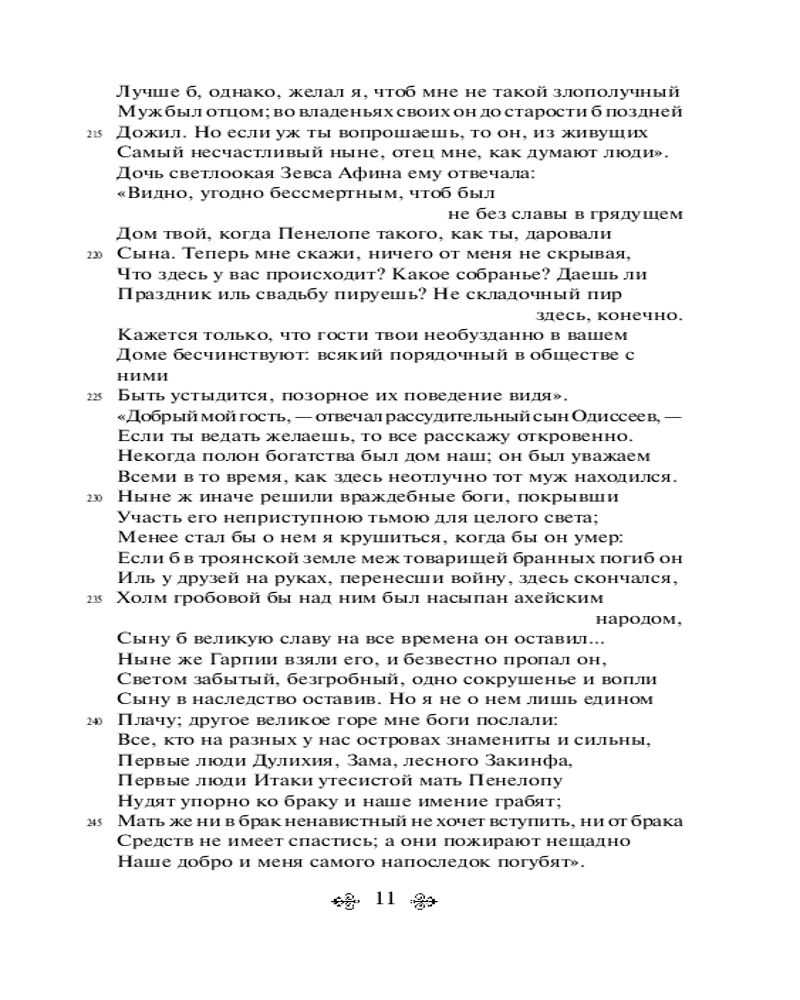 Лучше б, однако, желал я, чтоб мне не такой злополучный
Муж был отцом; во владеньях своих он до старости б поздней
215 Дожил. Но если уж ты вопрошаешь, то он, из живущих
Самый несчастливый ныне, отец мне, как думают люди».
Дочь светлоокая Зевса Афина ему отвечала:
«Видно, угодно бессмертным, чтоб был
не без славы в грядущем
Дом твой, когда Пенелопе такого, как ты, даровали
220 Сына. Теперь мне скажи, ничего от меня не скрывая,
Что здесь у вас происходит? Какое собранье? Даешь ли
Праздник иль свадьбу пируешь? Не складочный пир
здесь, конечно.
Кажется только, что гости твои необузданно в вашем
Доме бесчинствуют: всякий порядочный в обществе с ними
225 Быть устыдится, позорное их поведение видя».
«Добрый мой гость, — отвечал рассудительный сын Одиссеев, —
Если ты ведать желаешь, то все расскажу откровенно.
Некогда полон богатства был дом наш; он был уважаем
Всеми в то время, как здесь неотлучно тот муж находился.
230 Ныне ж иначе решили враждебные боги, покрывши
Участь его неприступною тьмою для целого света;
Менее стал бы о нем я крушиться, когда бы он умер:
Если б в троянской земле меж товарищей бранных погиб он
Иль у друзей на руках, перенесши войну, здесь скончался,
235 Холм гробовой бы над ним был насыпан ахейским
народом,
Сыну б великую славу на все времена он оставил...
Ныне же Гарпии взяли его, и безвестно пропал он,
Светом забытый, безгробный, одно сокрушенье и вопли
Сыну в наследство оставив. Но я не о нем лишь едином
240 Плачу; другое великое горе мне боги послали:
Все, кто на разных у нас островах знамениты и сильны,
Первые люди Дулихия, Зама, лесного Закинфа,
Первые люди Итаки утесистой мать Пенелопу
Нудят упорно ко браку и наше имение грабят;
245 Мать же ни в брак ненавистный не хочет вступить, ни от брака
Средств не имеет спастись; а они пожирают нещадно
Наше добро и меня самого напоследок погубят».

11